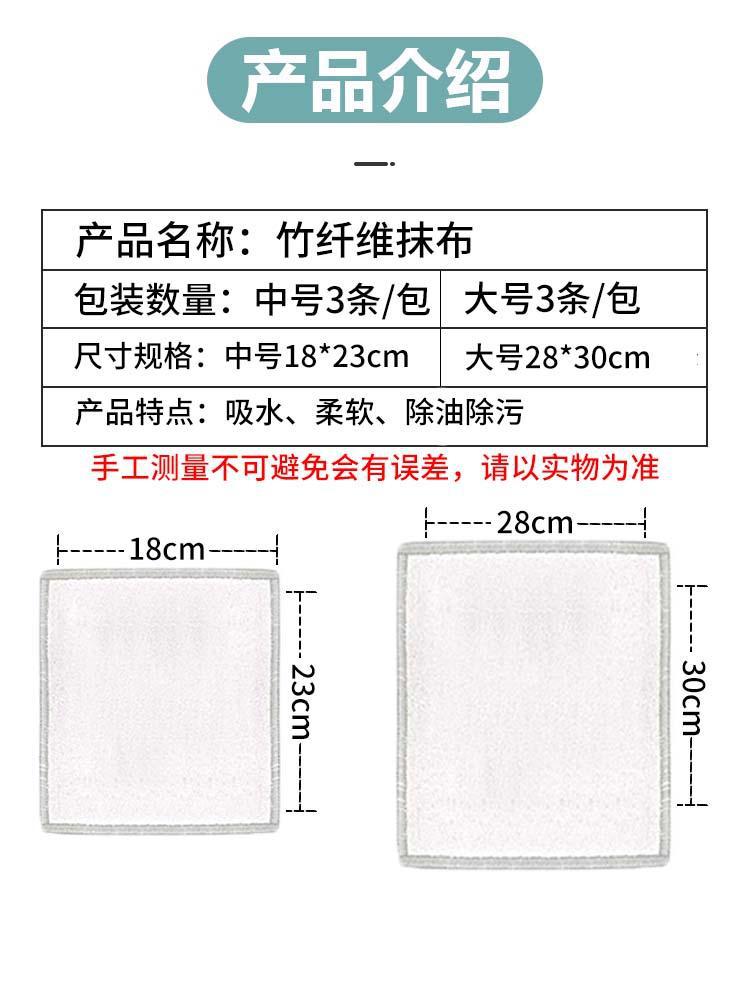 产品介绍

| 产品名称：竹纤维抹布 | |
|---|---|
| 包装数量：中号3条/包 | 大号3条/包 |
| 尺寸规格：中号18*23cm | 大号28*30cm |
| 产品特点：吸水、柔软、除油除污 | |

手工测量不可避免会有误差，请以实物为准

18cm

23cm

28cm

30cm